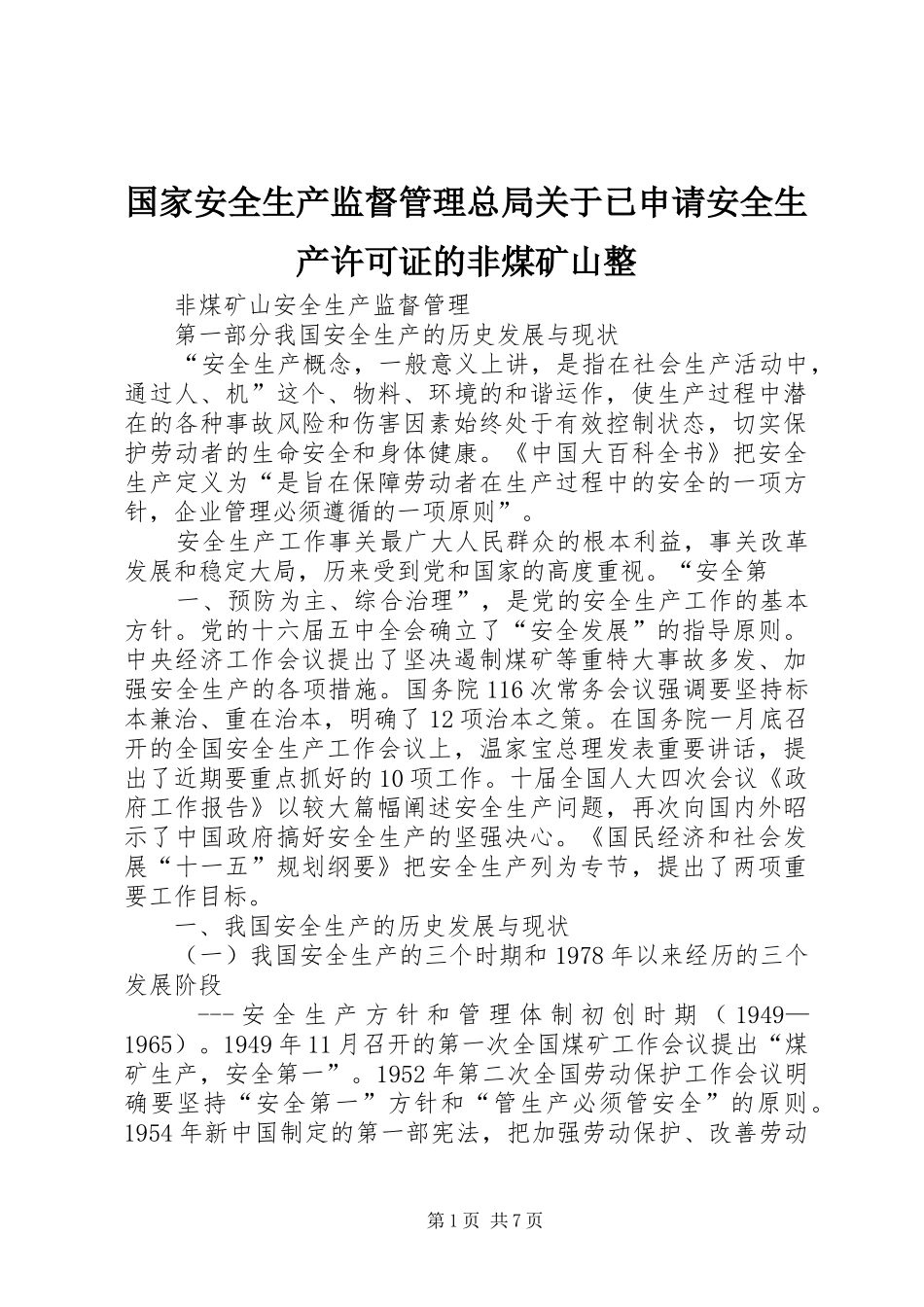 国家安全生产监督管理总局关于已申请安全生产许可证的非煤矿山整

非煤矿山安全生产监督管理

第一部分我国安全生产的历史发展与现状

“安全生产概念，一般意义上讲，是指在社会生产活动中，通过人、机”这个、物料、环境的和谐运作，使生产过程中潜在的各种事故风险和伤害因素始终处于有效控制状态，切实保护劳动者的生命安全和身体健康。《中国大百科全书》把安全生产定义为“是旨在保障劳动者在生产过程中的安全的一项方针，企业管理必须遵循的一项原则”。

安全生产工作事关最广大人民群众的根本利益，事关改革发展和稳定大局，历来受到党和国家的高度重视。“安全第

一、预防为主、综合治理”，是党的安全生产工作的基本方针。党的十六届五中全会确立了“安全发展”的指导原则。中央经济工作会议提出了坚决遏制煤矿等重特大事故多发、加强安全生产的各项措施。国务院116次常务会议强调要坚持标本兼治、重在治本，明确了12项治本之策。在国务院一月底召开的全国安全生产工作会议上，温家宝总理发表重要讲话，提出了近期要重点抓好的10项工作。十届全国人大四次会议《政府工作报告》以较大篇幅阐述安全生产问题，再次向国内外昭示了中国政府搞好安全生产的坚强决心。《国民经济和社会发展“十一五”规划纲要》把安全生产列为专节，提出了两项重要工作目标。

一、我国安全生产的历史发展与现状

（一）我国安全生产的三个时期和1978年以来经历的三个发展阶段

---安全生产方针和管理体制初创时期（1949—1965）。1949年11月召开的第一次全国煤矿工作会议提出“煤矿生产，安全第一”。1952年第二次全国劳动保护工作会议明确要坚持“安全第一”方针和“管生产必须管安全”的原则。1954年新中国制定的第一部宪法，把加强劳动保护、改善劳动

第1页 共7页